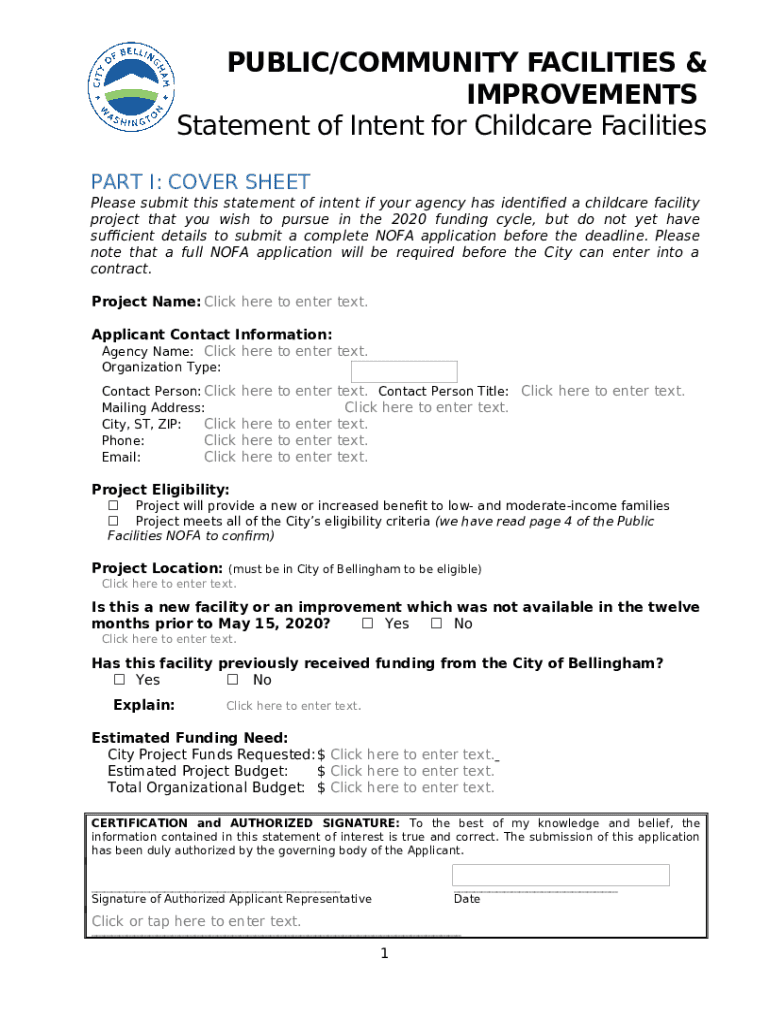 CITY OF BELLINGHAM WASHINGTON

PUBLIC/COMMUNITY FACILITIES & IMPROVEMENTS
Statement of Intent for Childcare Facilities

PART I: COVER SHEET

Please submit this statement of intent if your agency has identified a childcare facility project that you wish to pursue in the 2020 funding cycle, but do not yet have sufficient details to submit a complete NOFA application before the deadline. Please note that a full NOFA application will be required before the City can enter into a contract.

Project Name: Click here to enter text.

Applicant Contact Information:
Agency Name: Click here to enter text.
Organization Type:
Contact Person: Click here to enter text. Contact Person Title: Click here to enter text.
Mailing Address: Click here to enter text.
City, ST, ZIP: Click here to enter text.
Phone: Click here to enter text.
Email: Click here to enter text.

Project Eligibility:
☐ Project will provide a new or increased benefit to low- and moderate-income families
☐ Project meets all of the City's eligibility criteria (we have read page 4 of the Public Facilities NOFA to confirm)

Project Location: (must be in City of Bellingham to be eligible)
Click here to enter text.

Is this a new facility or an improvement which was not available in the twelve months prior to May 15, 2020? ☐ Yes ☐ No
Click here to enter text.

Has this facility previously received funding from the City of Bellingham?
☐ Yes ☐ No
Explain: Click here to enter text.

Estimated Funding Need:
City Project Funds Requested: $ Click here to enter text.
Estimated Project Budget: $ Click here to enter text.
Total Organizational Budget: $ Click here to enter text.

CERTIFICATION and AUTHORIZED SIGNATURE: To the best of my knowledge and belief, the information contained in this statement of interest is true and correct. The submission of this application has been duly authorized by the governing body of the Applicant.

Signature of Authorized Applicant Representative
Date

Click or tap here to enter text.

1